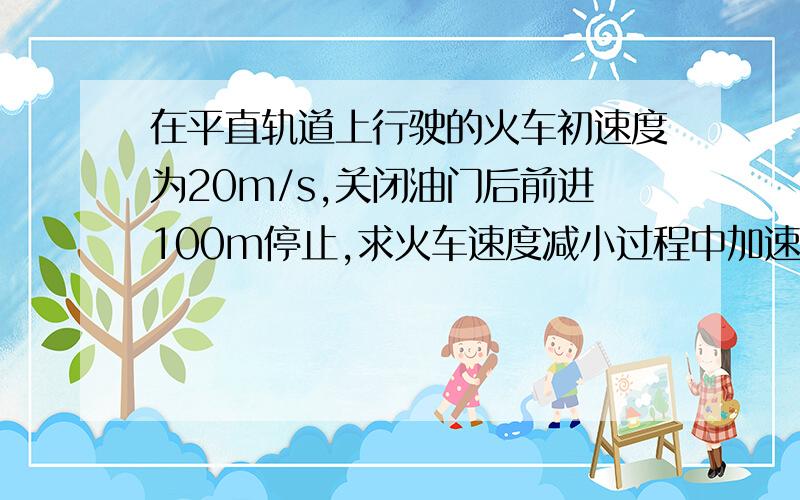 在平直轨道上行驶的火车初速度为20m/s,关闭油门后前进100m停止,求火车速度减小过程中加速